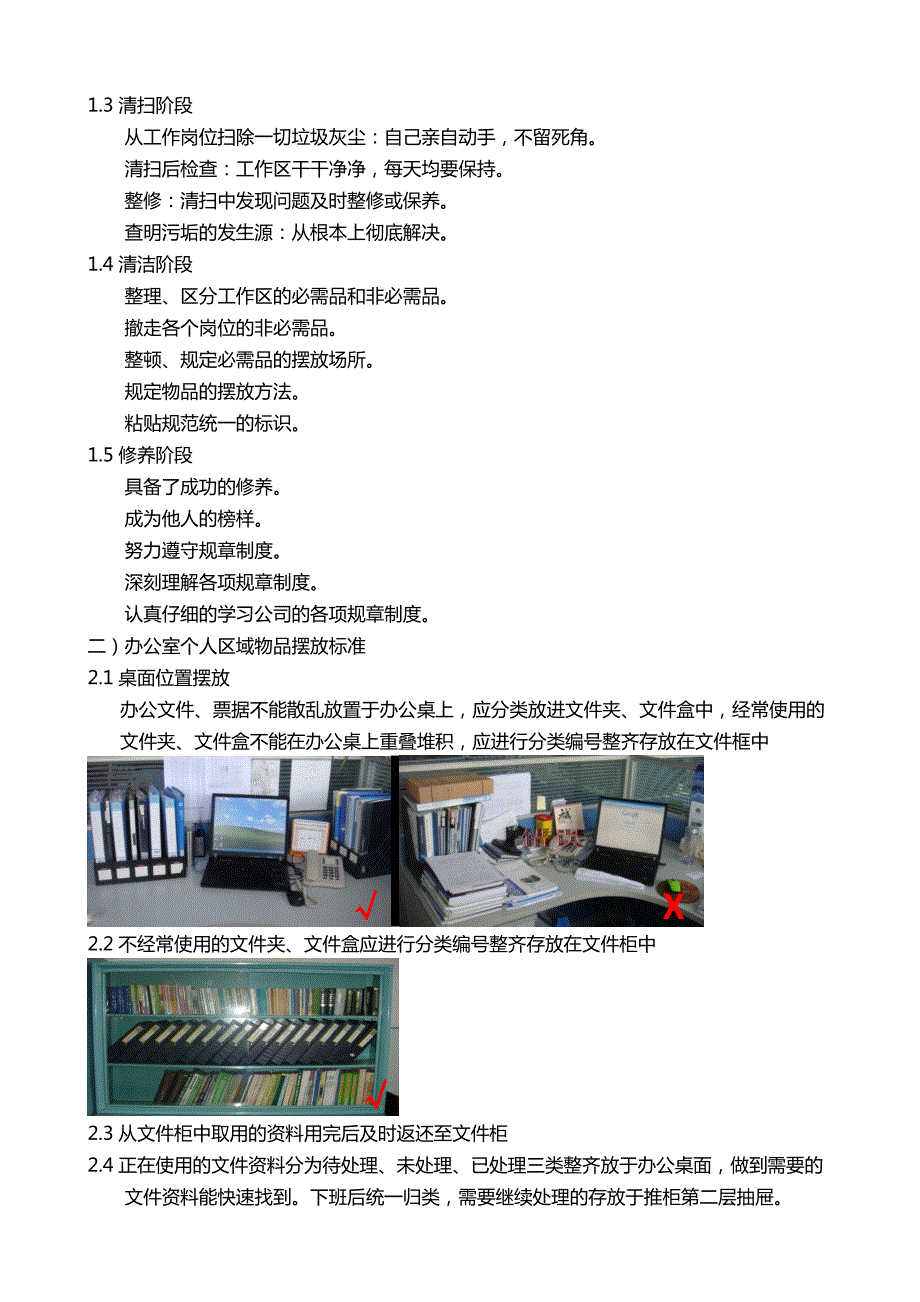 1.3 清扫阶段

从工作岗位扫除一切垃圾灰尘：自己亲自动手，不留死角。

清扫后检查：工作区干干净净，每天均要保持。

整修：清扫中发现问题及时整修或保养。

查明污垢的发生源：从根本上彻底解决。

1.4 清洁阶段

整理、区分工作区的必需品和非必需品。

撤走各个岗位的非必需品。

整顿、规定必需品的摆放场所。

规定物品的摆放方法。

粘贴规范统一的标识。

1.5 修养阶段

具备了成功的修养。

成为他人的榜样。

努力遵守规章制度。

深刻理解各项规章制度。

认真仔细的学习公司的各项规章制度。

二）办公室个人区域物品摆放标准

2.1 桌面位置摆放

办公文件、票据不能散乱放置于办公桌上，应分类放进文件夹、文件盒中，经常使用的文件夹、文件盒不能在办公桌上重叠堆积，应进行分类编号整齐存放在文件框中

√

X

2.2 不经常使用的文件夹、文件盒应进行分类编号整齐存放在文件柜中

√

2.3 从文件柜中取用的资料用完后及时返还至文件柜

2.4 正在使用的文件资料分为待处理、未处理、已处理三类整齐放于办公桌面，做到需要的文件资料能快速找到。下班后统一归类，需要继续处理的存放于推柜第二层抽屉。